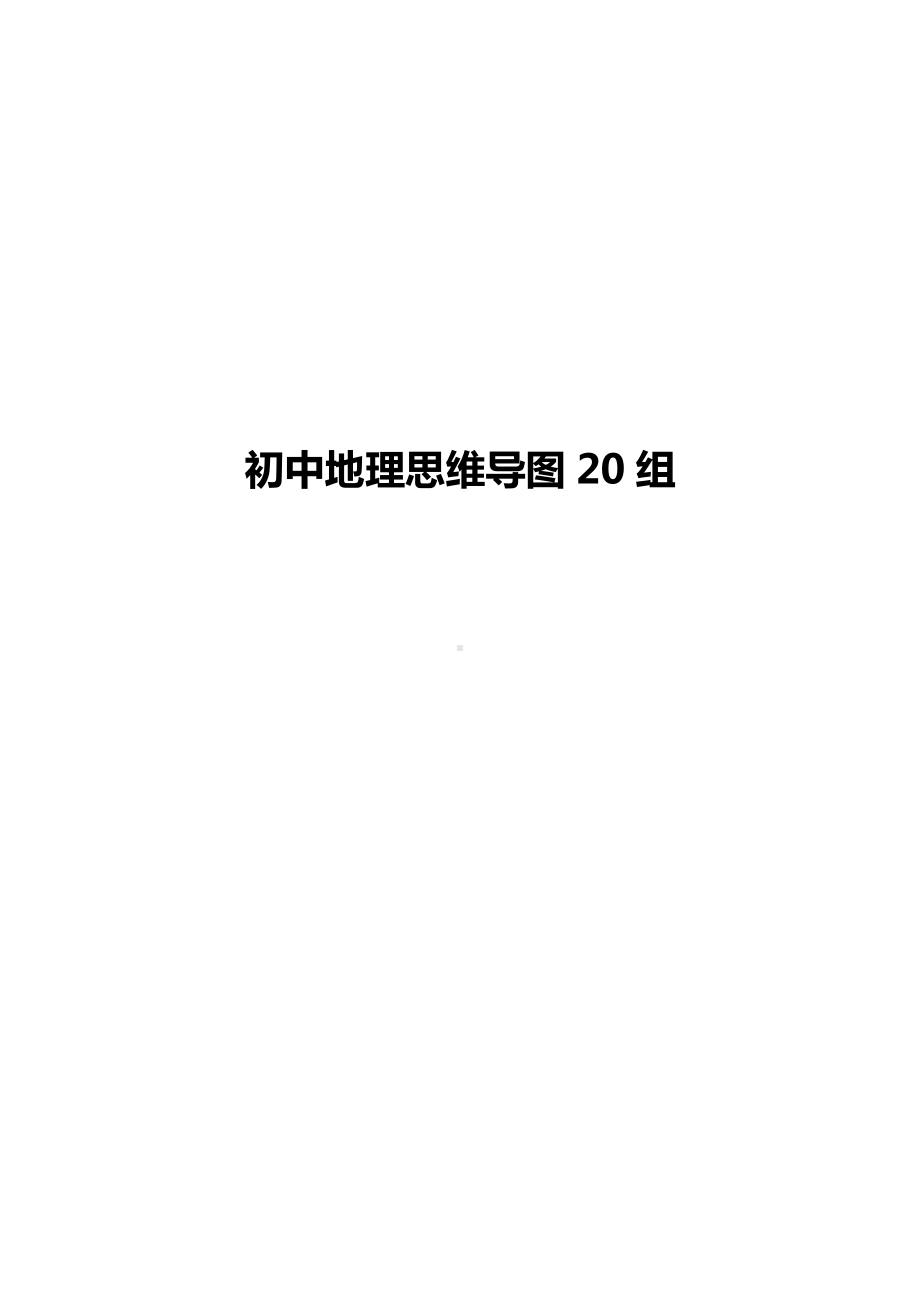 初中地理思维导图 20 组